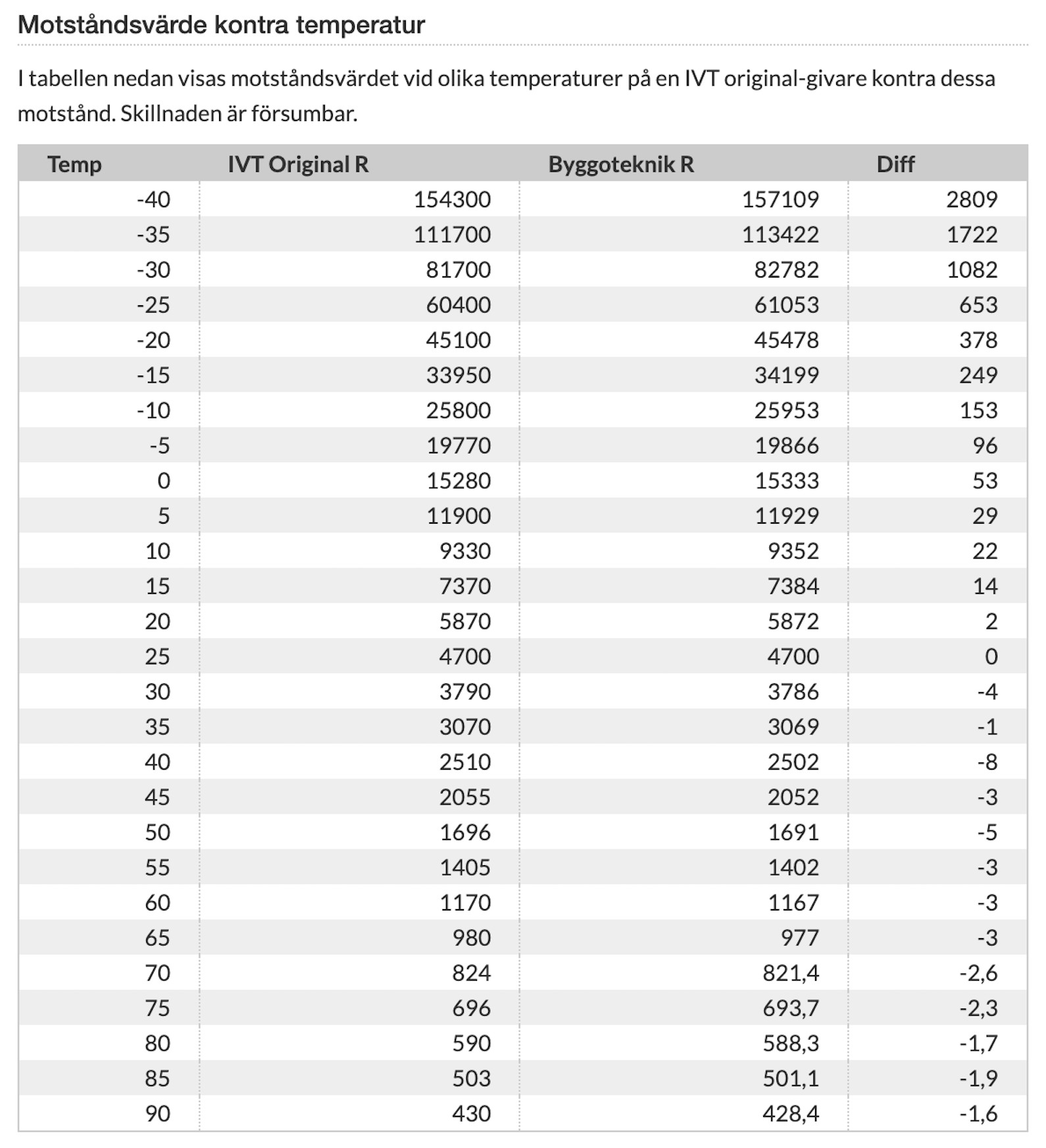 Motståndsvärde kontra temperatur

I tabellen nedan visas motståndsvärdet vid olika temperaturer på en IVT original-givare kontra dessa motstånd. Skillnaden är försumbar.

| Temp | IVT Original R | Byggoteknik R | Diff |
|---|---|---|---|
| -40 | 154300 | 157109 | 2809 |
| -35 | 111700 | 113422 | 1722 |
| -30 | 81700 | 82782 | 1082 |
| -25 | 60400 | 61053 | 653 |
| -20 | 45100 | 45478 | 378 |
| -15 | 33950 | 34199 | 249 |
| -10 | 25800 | 25953 | 153 |
| -5 | 19770 | 19866 | 96 |
| 0 | 15280 | 15333 | 53 |
| 5 | 11900 | 11929 | 29 |
| 10 | 9330 | 9352 | 22 |
| 15 | 7370 | 7384 | 14 |
| 20 | 5870 | 5872 | 2 |
| 25 | 4700 | 4700 | 0 |
| 30 | 3790 | 3786 | -4 |
| 35 | 3070 | 3069 | -1 |
| 40 | 2510 | 2502 | -8 |
| 45 | 2055 | 2052 | -3 |
| 50 | 1696 | 1691 | -5 |
| 55 | 1405 | 1402 | -3 |
| 60 | 1170 | 1167 | -3 |
| 65 | 980 | 977 | -3 |
| 70 | 824 | 821,4 | -2,6 |
| 75 | 696 | 693,7 | -2,3 |
| 80 | 590 | 588,3 | -1,7 |
| 85 | 503 | 501,1 | -1,9 |
| 90 | 430 | 428,4 | -1,6 |